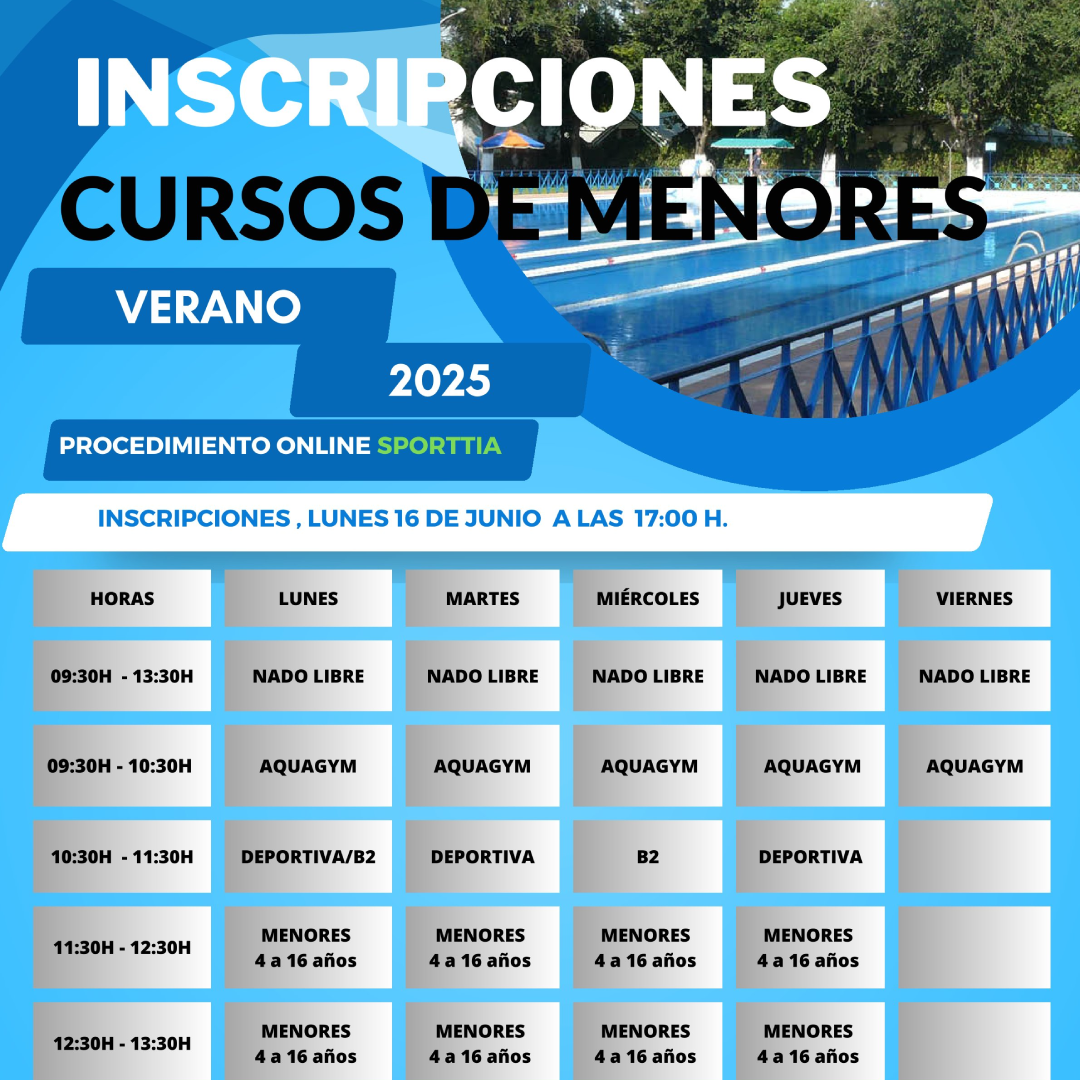 INSCRIPCIONES
CURSOS DE MENORES

VERANO
2025

PROCEDIMIENTO ONLINE SPORTTIA

INSCRIPCIONES , LUNES 16 DE JUNIO A LAS 17:00 H.

| HORAS | LUNES | MARTES | MIÉRCOLES | JUEVES | VIERNES |
|---|---|---|---|---|---|
| 09:30H - 13:30H | NADO LIBRE | NADO LIBRE | NADO LIBRE | NADO LIBRE | NADO LIBRE |
| 09:30H - 10:30H | AQUAGYM | AQUAGYM | AQUAGYM | AQUAGYM | AQUAGYM |
| 10:30H - 11:30H | DEPORTIVA/B2 | DEPORTIVA | B2 | DEPORTIVA | |
| 11:30H - 12:30H | MENORES 4 a 16 años | MENORES 4 a 16 años | MENORES 4 a 16 años | MENORES 4 a 16 años | |
| 12:30H - 13:30H | MENORES 4 a 16 años | MENORES 4 a 16 años | MENORES 4 a 16 años | MENORES 4 a 16 años | |